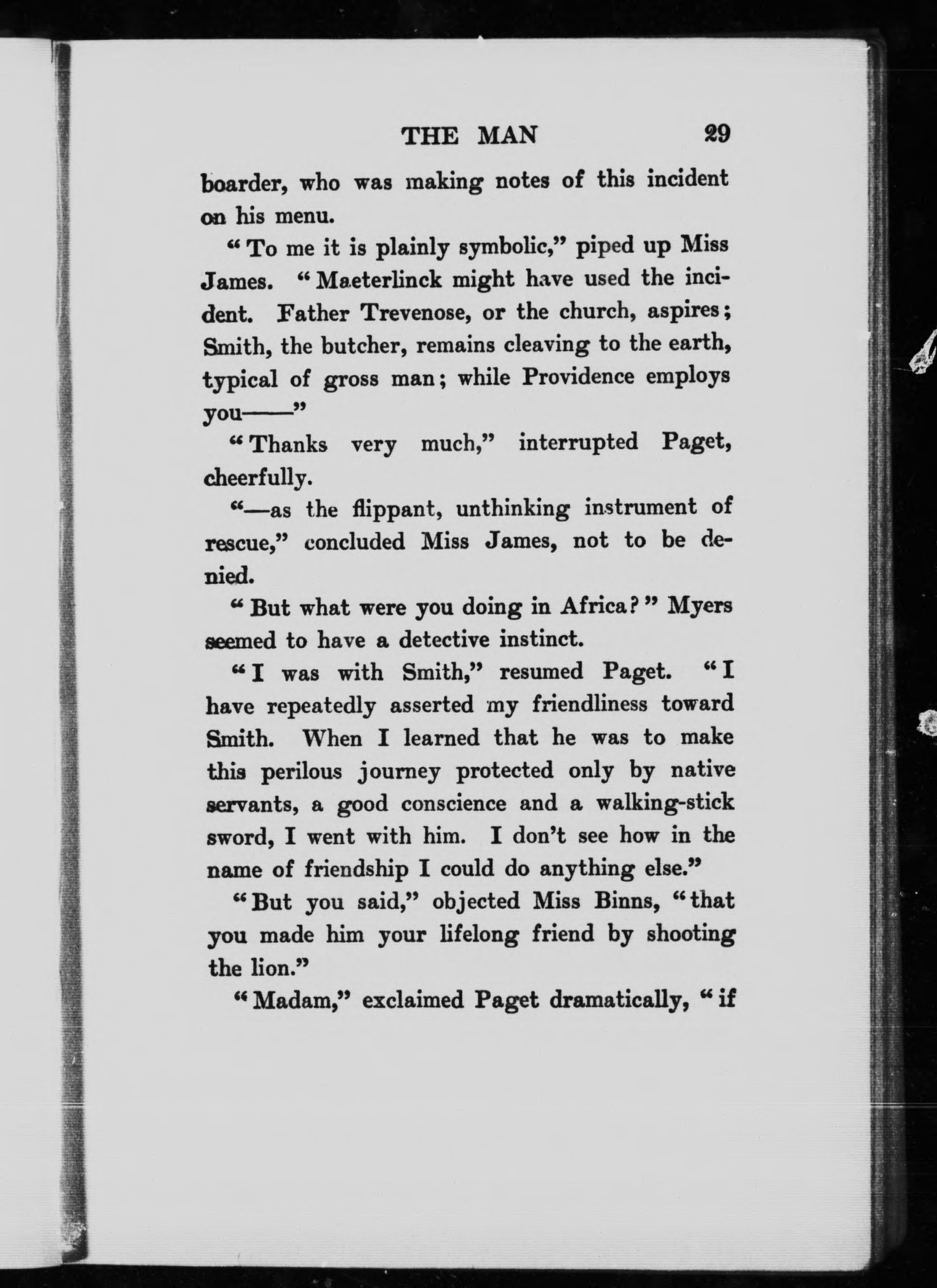 THE MAN 29

boarder, who was making notes of this incident on his menu.

"To me it is plainly symbolic," piped up Miss James. "Maeterlinck might have used the incident. Father Trevenose, or the church, aspires; Smith, the butcher, remains cleaving to the earth, typical of gross man; while Providence employs you——"

"Thanks very much," interrupted Paget, cheerfully.

"—as the flippant, unthinking instrument of rescue," concluded Miss James, not to be denied.

"But what were you doing in Africa?" Myers seemed to have a detective instinct.

"I was with Smith," resumed Paget. "I have repeatedly asserted my friendliness toward Smith. When I learned that he was to make this perilous journey protected only by native servants, a good conscience and a walking-stick sword, I went with him. I don't see how in the name of friendship I could do anything else."

"But you said," objected Miss Binns, "that you made him your lifelong friend by shooting the lion."

"Madam," exclaimed Paget dramatically, "if